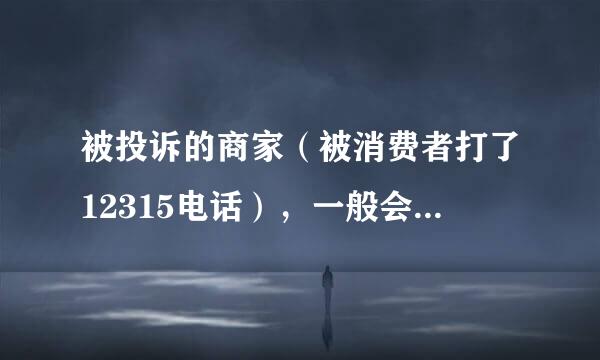 被投诉的商家（被消费者打了12315电话），一般会...